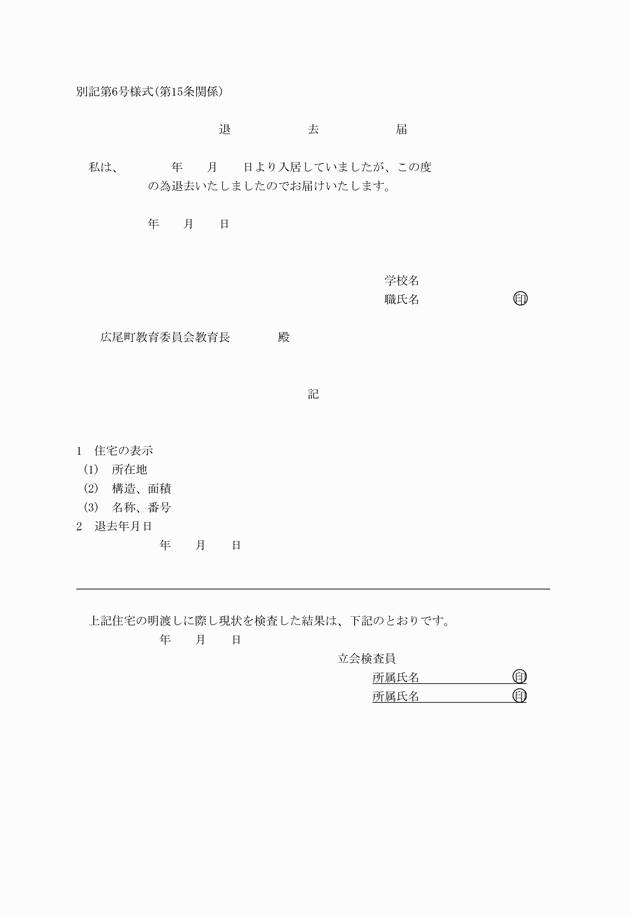 別記第6号様式(第15条関係)

退　　去　　届

私は、　　年　月　日より入居していましたが、この度
の為退去いたしましたのでお届けいたします。

年　月　日

学校名
職氏名　　　　印

広尾町教育委員会教育長　　殿

記

1　住宅の表示
(1)　所在地
(2)　構造、面積
(3)　名称、番号
2　退去年月日
年　月　日

上記住宅の明渡しに際し現状を検査した結果は、下記のとおりです。
年　月　日

立会検査員
所属氏名　　　　印
所属氏名　　　　印